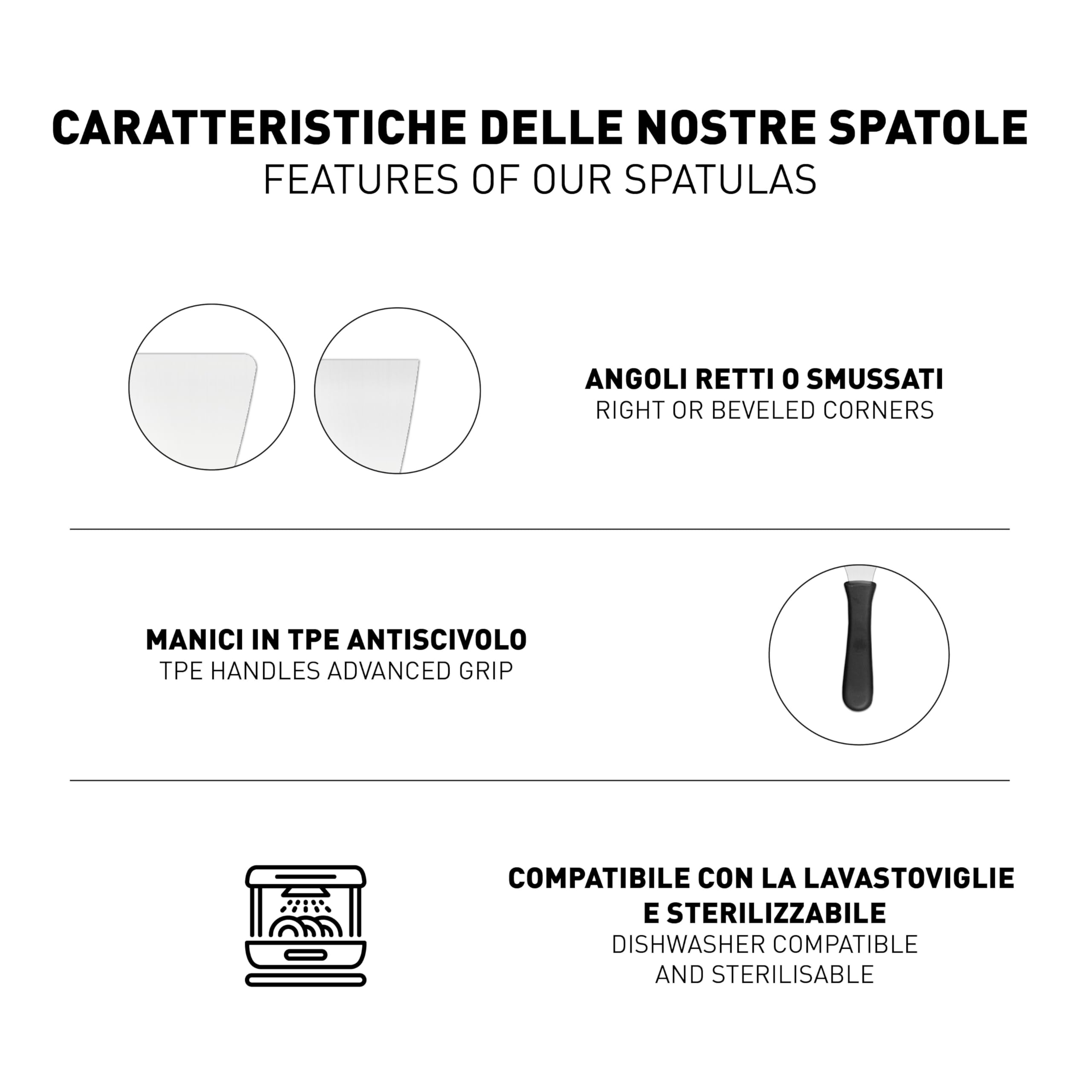 CARATTERISTICHE DELLE NOSTRE SPATOLE
FEATURES OF OUR SPATULAS

ANGOLI RETTI O SMUSSATI
RIGHT OR BEVELED CORNERS

MANICI IN TPE ANTISCIVOLO
TPE HANDLES ADVANCED GRIP

COMPATIBILE CON LA LAVASTOVIGLIE E STERILIZZABILE
DISHWASHER COMPATIBLE AND STERILISABLE